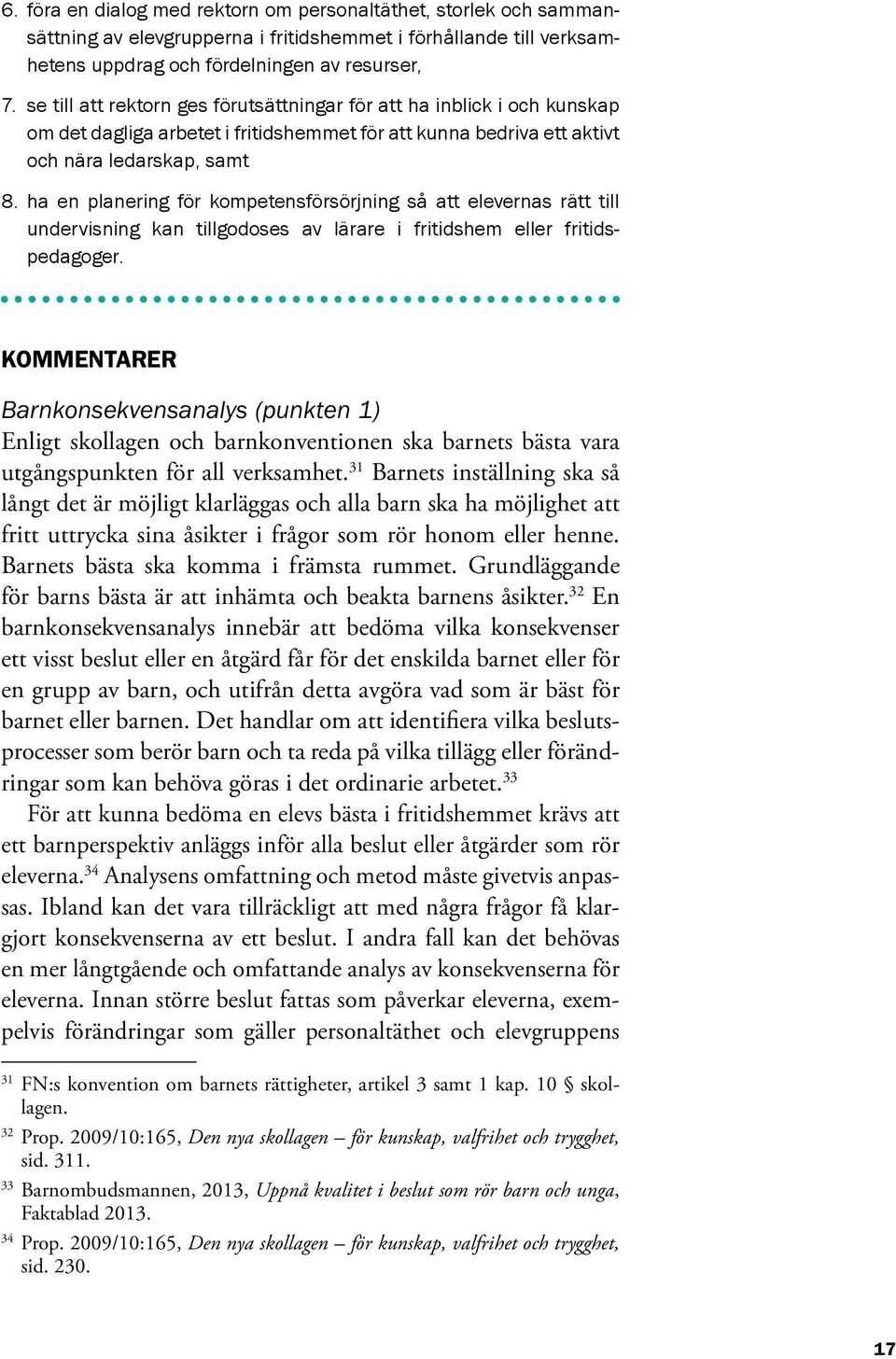 6. föra en dialog med rektorn om personaltäthet, storlek och sammansättning av elevgrupperna i fritidshemmet i förhållande till verksamhetens uppdrag och fördelningen av resurser,

7. se till att rektorn ges förutsättningar för att ha inblick i och kunskap om det dagliga arbetet i fritidshemmet för att kunna bedriva ett aktivt och nära ledarskap, samt

8. ha en planering för kompetensförsörjning så att elevernas rätt till undervisning kan tillgodoses av lärare i fritidshem eller fritidspedagoger.

KOMMENTARER

Barnkonsekvensanalys (punkten 1)
Enligt skollagen och barnkonventionen ska barnets bästa vara utgångspunkten för all verksamhet.$^{31}$ Barnets inställning ska så långt det är möjligt klarläggas och alla barn ska ha möjlighet att fritt uttrycka sina åsikter i frågor som rör honom eller henne. Barnets bästa ska komma i främsta rummet. Grundläggande för barns bästa är att inhämta och beakta barnens åsikter.$^{32}$ En barnkonsekvensanalys innebär att bedöma vilka konsekvenser ett visst beslut eller en åtgärd får för det enskilda barnet eller för en grupp av barn, och utifrån detta avgöra vad som är bäst för barnet eller barnen. Det handlar om att identifiera vilka beslutsprocesser som berör barn och ta reda på vilka tillägg eller förändringar som kan behöva göras i det ordinarie arbetet.$^{33}$

För att kunna bedöma en elevs bästa i fritidshemmet krävs att ett barnperspektiv anläggs inför alla beslut eller åtgärder som rör eleverna.$^{34}$ Analysens omfattning och metod måste givetvis anpassas. Ibland kan det vara tillräckligt att med några frågor få klargjort konsekvenserna av ett beslut. I andra fall kan det behövas en mer långtgående och omfattande analys av konsekvenserna för eleverna. Innan större beslut fattas som påverkar eleverna, exempelvis förändringar som gäller personaltäthet och elevgruppens

$^{31}$ FN:s konvention om barnets rättigheter, artikel 3 samt 1 kap. 10 § skollagen.
$^{32}$ Prop. 2009/10:165, Den nya skollagen – för kunskap, valfrihet och trygghet, sid. 311.
$^{33}$ Barnombudsmannen, 2013, Uppnå kvalitet i beslut som rör barn och unga, Faktablad 2013.
$^{34}$ Prop. 2009/10:165, Den nya skollagen – för kunskap, valfrihet och trygghet, sid. 230.

17